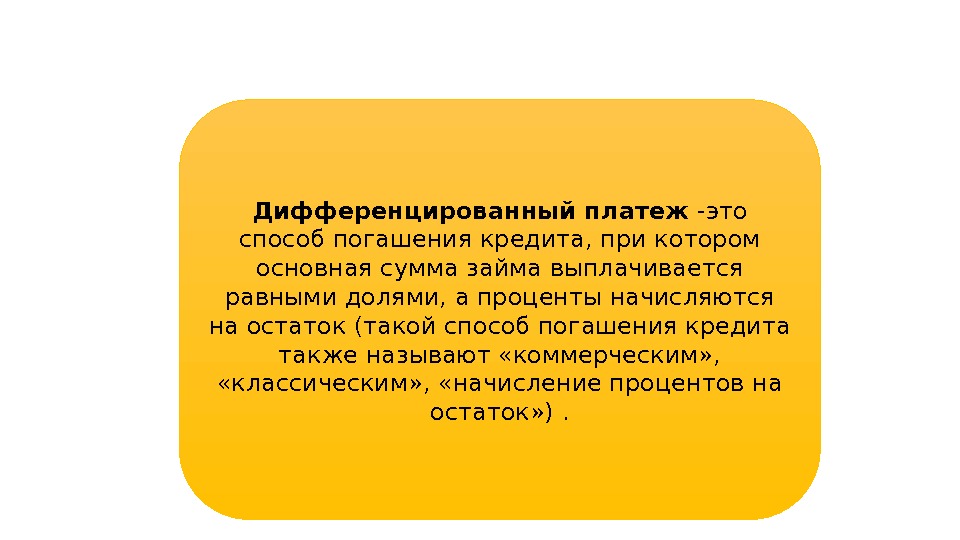 Дифференцированный платеж -это способ погашения кредита, при котором основная сумма займа выплачивается равными долями, а проценты начисляются на остаток (такой способ погашения кредита также называют «коммерческим», «классическим», «начисление процентов на остаток») .